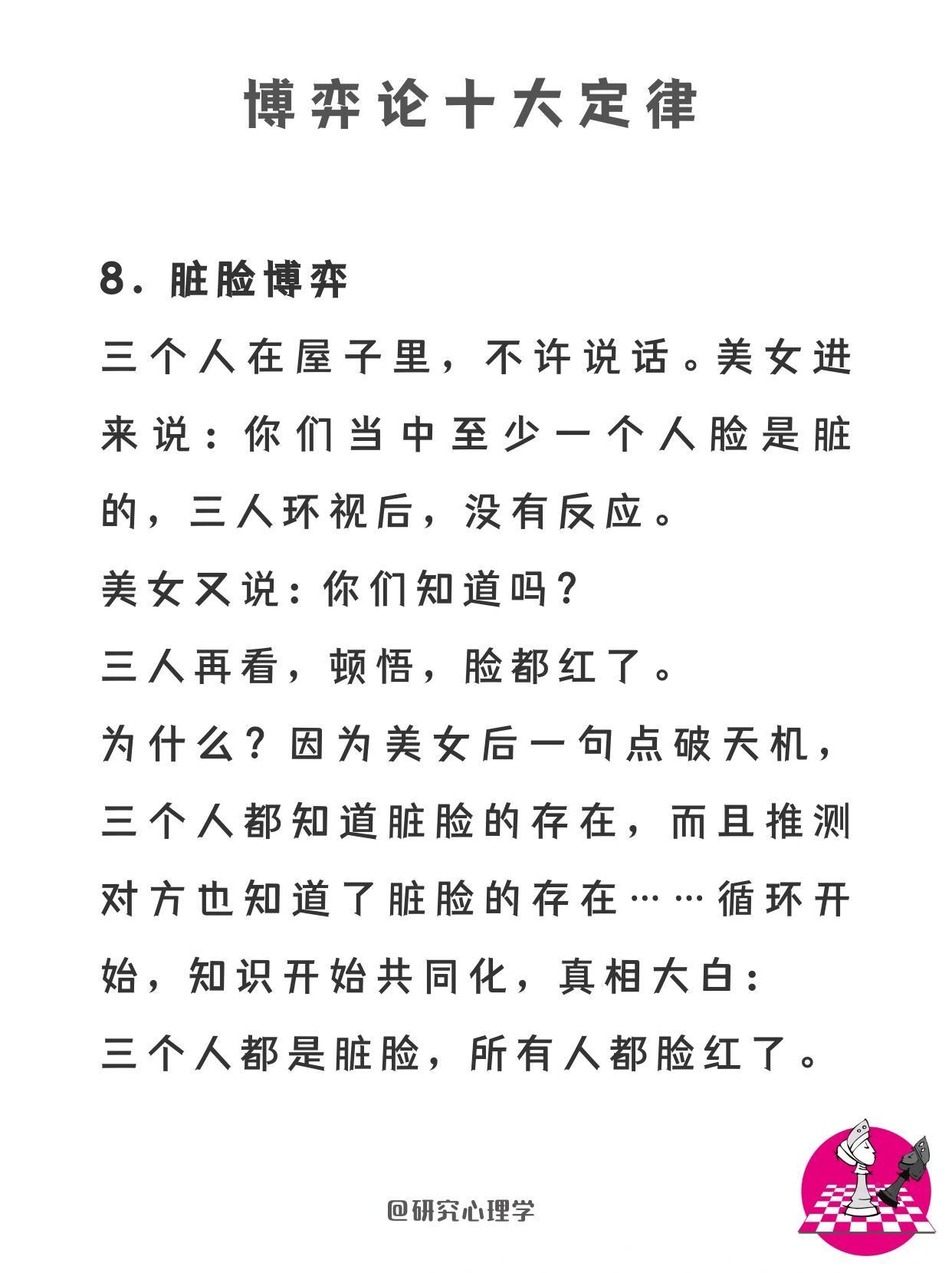 博弈论十大定律

8. 脏脸博弈

三个人在屋子里，不许说话。美女进来说：你们当中至少一个人脸是脏的，三人环视后，没有反应。

美女又说：你们知道吗？

三人再看，顿悟，脸都红了。

为什么？因为美女后一句点破天机，三个人都知道脏脸的存在，而且推测对方也知道了脏脸的存在……循环开始，知识开始共同化，真相大白：

三个人都是脏脸，所有人都脸红了。

@研究心理学